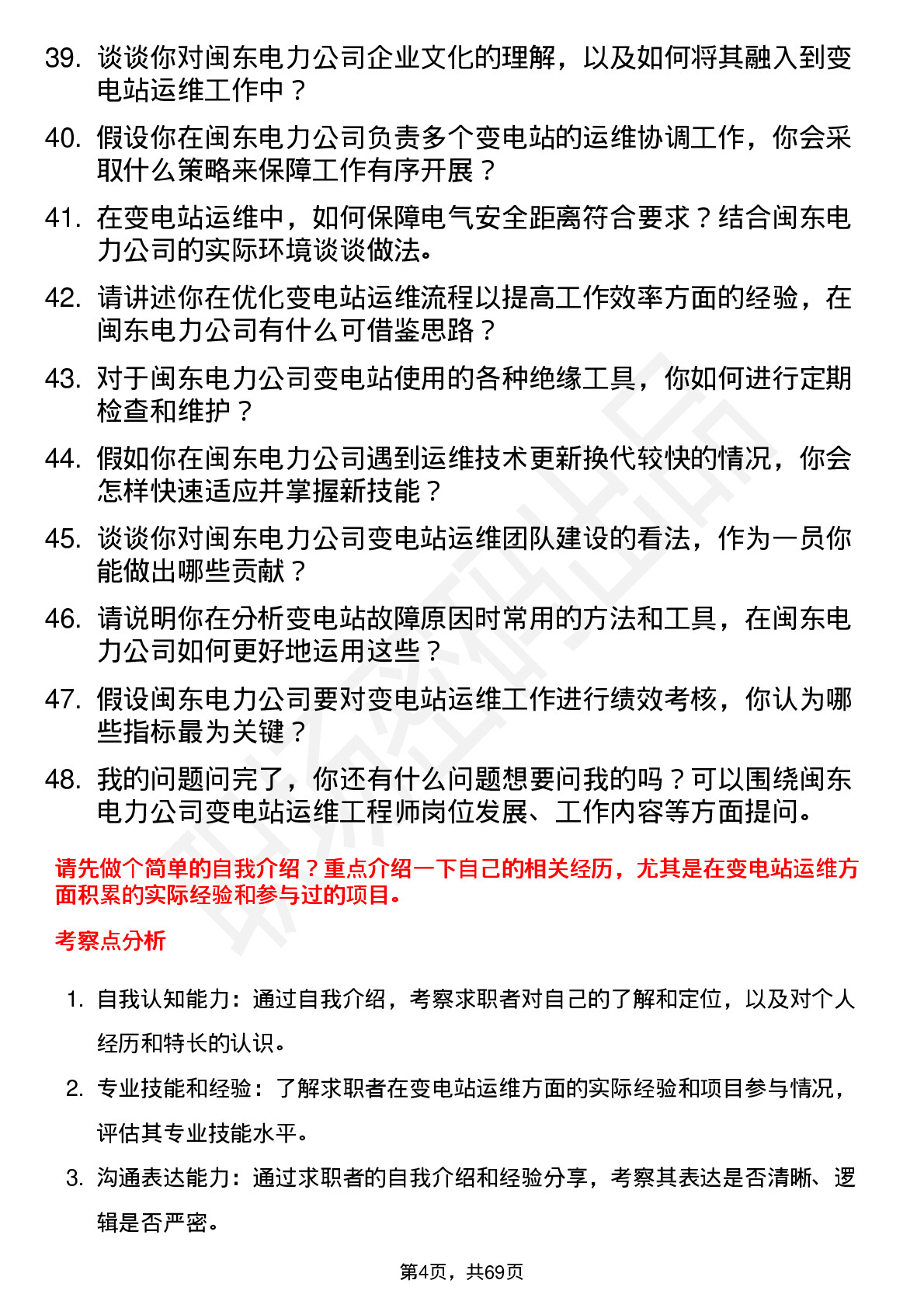 39. 谈谈你对闽东电力公司企业文化的理解，以及如何将其融入到变电站运维工作中？

40. 假设你在闽东电力公司负责多个变电站的运维协调工作，你会采取什么策略来保障工作有序开展？

41. 在变电站运维中，如何保障电气安全距离符合要求？结合闽东电力公司的实际环境谈谈做法。

42. 请讲述你在优化变电站运维流程以提高工作效率方面的经验，在闽东电力公司有什么可借鉴思路？

43. 对于闽东电力公司变电站使用的各种绝缘工具，你如何进行定期检查和维护？

44. 假如你在闽东电力公司遇到运维技术更新换代较快的情况，你会怎样快速适应并掌握新技能？

45. 谈谈你对闽东电力公司变电站运维团队建设的看法，作为一员你能做出哪些贡献？

46. 请说明你在分析变电站故障原因时常用的方法和工具，在闽东电力公司如何更好地运用这些？

47. 假设闽东电力公司要对变电站运维工作进行绩效考核，你认为哪些指标最为关键？

48. 我的问题问完了，你还有什么问题想要问我的吗？可以围绕闽东电力公司变电站运维工程师岗位发展、工作内容等方面提问。

请先做个简单的自我介绍？重点介绍一下自己的相关经历，尤其是在变电站运维方面积累的实际经验和参与过的项目。

考察点分析

1. 自我认知能力：通过自我介绍，考察求职者对自己的了解和定位，以及对个人经历和特长的认识。

2. 专业技能和经验：了解求职者在变电站运维方面的实际经验和项目参与情况，评估其专业技能水平。

3. 沟通表达能力：通过求职者的自我介绍和经验分享，考察其表达是否清晰、逻辑是否严密。

第4页，共69页